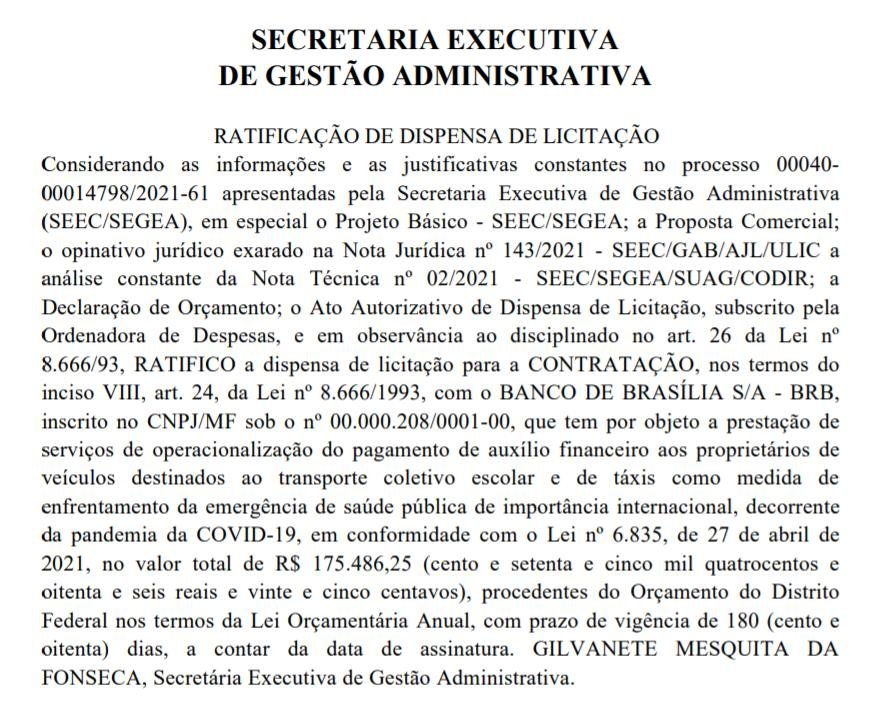 SECRETARIA EXECUTIVA
DE GESTÃO ADMINISTRATIVA

RATIFICAÇÃO DE DISPENSA DE LICITAÇÃO
Considerando as informações e as justificativas constantes no processo 00040-00014798/2021-61 apresentadas pela Secretaria Executiva de Gestão Administrativa (SEEC/SEGEA), em especial o Projeto Básico - SEEC/SEGEA; a Proposta Comercial; o opinativo jurídico exarado na Nota Jurídica nº 143/2021 - SEEC/GAB/AJL/ULIC a análise constante da Nota Técnica nº 02/2021 - SEEC/SEGEA/SUAG/CODIR; a Declaração de Orçamento; o Ato Autorizativo de Dispensa de Licitação, subscrito pela Ordenadora de Despesas, e em observância ao disciplinado no art. 26 da Lei nº 8.666/93, RATIFICO a dispensa de licitação para a CONTRATAÇÃO, nos termos do inciso VIII, art. 24, da Lei nº 8.666/1993, com o BANCO DE BRASÍLIA S/A - BRB, inscrito no CNPJ/MF sob o nº 00.000.208/0001-00, que tem por objeto a prestação de serviços de operacionalização do pagamento de auxílio financeiro aos proprietários de veículos destinados ao transporte coletivo escolar e de táxis como medida de enfrentamento da emergência de saúde pública de importância internacional, decorrente da pandemia da COVID-19, em conformidade com o Lei nº 6.835, de 27 de abril de 2021, no valor total de R$ 175.486,25 (cento e setenta e cinco mil quatrocentos e oitenta e seis reais e vinte e cinco centavos), procedentes do Orçamento do Distrito Federal nos termos da Lei Orçamentária Anual, com prazo de vigência de 180 (cento e oitenta) dias, a contar da data de assinatura. GILVANETE MESQUITA DA FONSECA, Secretária Executiva de Gestão Administrativa.